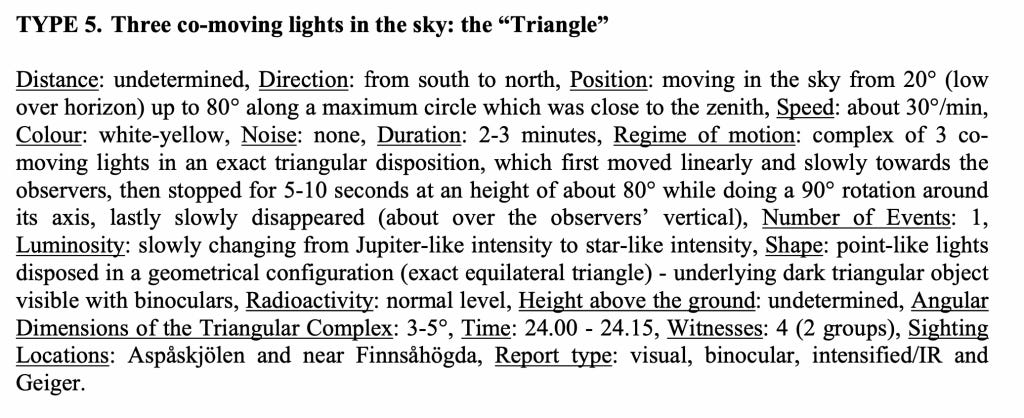 TYPE 5. Three co-moving lights in the sky: the "Triangle"

Distance: undetermined, Direction: from south to north, Position: moving in the sky from 20° (low over horizon) up to 80° along a maximum circle which was close to the zenith, Speed: about 30°/min, Colour: white-yellow, Noise: none, Duration: 2-3 minutes, Regime of motion: complex of 3 co-moving lights in an exact triangular disposition, which first moved linearly and slowly towards the observers, then stopped for 5-10 seconds at an height of about 80° while doing a 90° rotation around its axis, lastly slowly disappeared (about over the observers' vertical), Number of Events: 1, Luminosity: slowly changing from Jupiter-like intensity to star-like intensity, Shape: point-like lights disposed in a geometrical configuration (exact equilateral triangle) - underlying dark triangular object visible with binoculars, Radioactivity: normal level, Height above the ground: undetermined, Angular Dimensions of the Triangular Complex: 3-5°, Time: 24.00 - 24.15, Witnesses: 4 (2 groups), Sighting Locations: Aspåskjölen and near Finnsåhögda, Report type: visual, binocular, intensified/IR and Geiger.